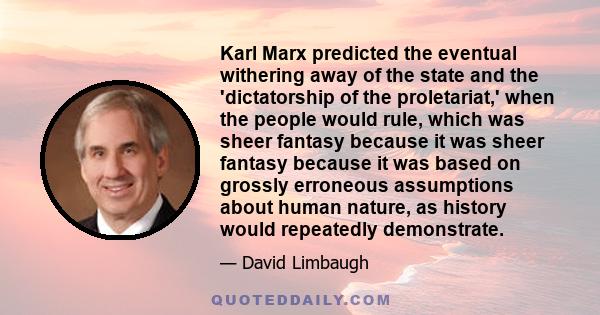 Karl Marx predicted the eventual withering away of the state and the 'dictatorship of the proletariat,' when the people would rule, which was sheer fantasy because it was sheer fantasy because it was based on grossly erroneous assumptions about human nature, as history would repeatedly demonstrate.

— David Limbaugh

QUOTEDDAILY.COM